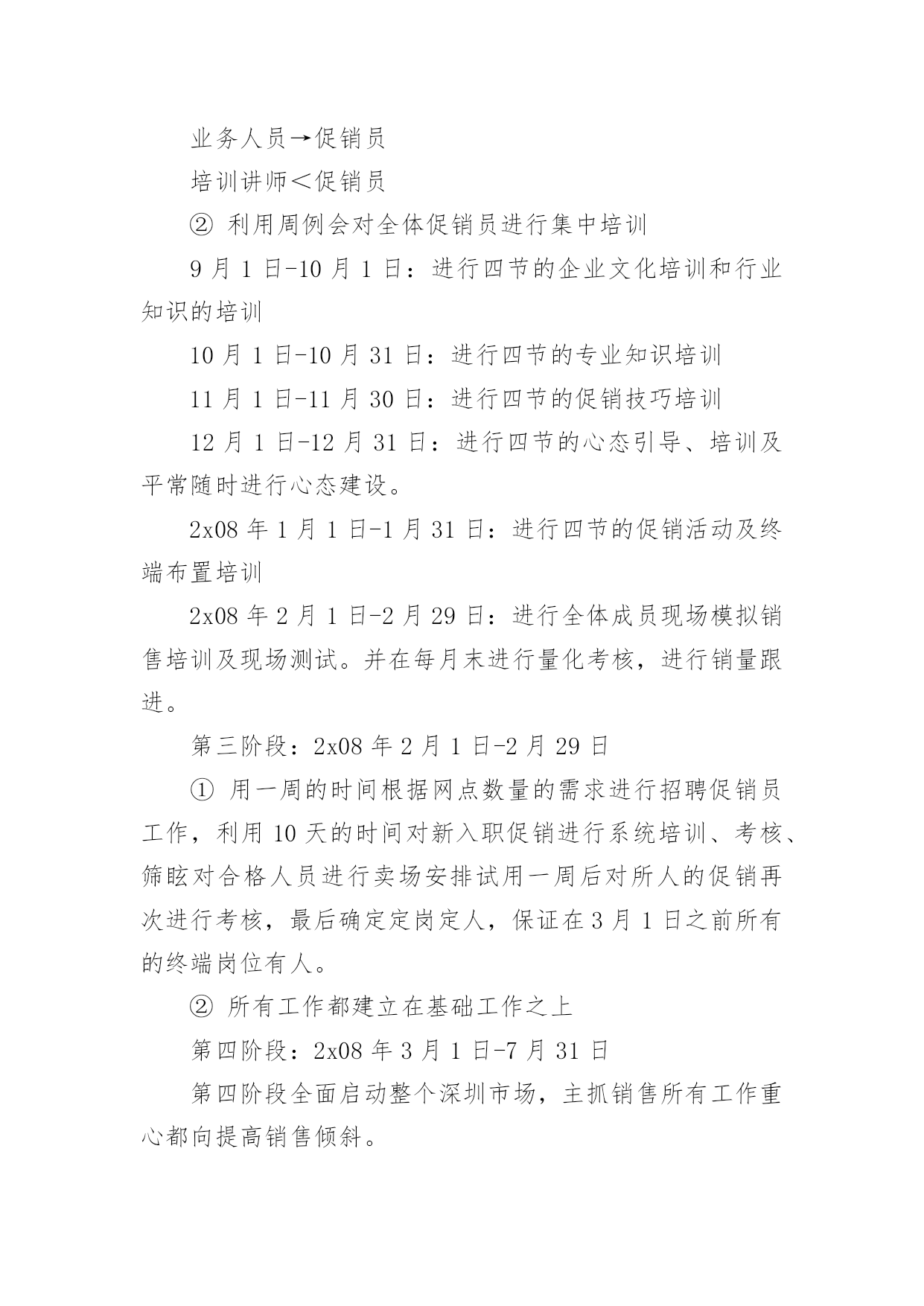 业务人员→促销员

培训讲师＜促销员

② 利用周例会对全体促销员进行集中培训

9 月 1 日-10 月 1 日：进行四节的企业文化培训和行业知识的培训

10 月 1 日-10 月 31 日：进行四节的专业知识培训

11 月 1 日-11 月 30 日：进行四节的促销技巧培训

12 月 1 日-12 月 31 日：进行四节的心态引导、培训及平常随时进行心态建设。

2x08 年 1 月 1 日-1 月 31 日：进行四节的促销活动及终端布置培训

2x08 年 2 月 1 日-2 月 29 日：进行全体成员现场模拟销售培训及现场测试。并在每月末进行量化考核，进行销量跟进。

第三阶段：2x08 年 2 月 1 日-2 月 29 日

① 用一周的时间根据网点数量的需求进行招聘促销员工作，利用 10 天的时间对新入职促销进行系统培训、考核、筛眩对合格人员进行卖场安排试用一周后对所人的促销再次进行考核，最后确定定岗定人，保证在 3 月 1 日之前所有的终端岗位有人。

② 所有工作都建立在基础工作之上

第四阶段：2x08 年 3 月 1 日-7 月 31 日

第四阶段全面启动整个深圳市场，主抓销售所有工作重心都向提高销售倾斜。